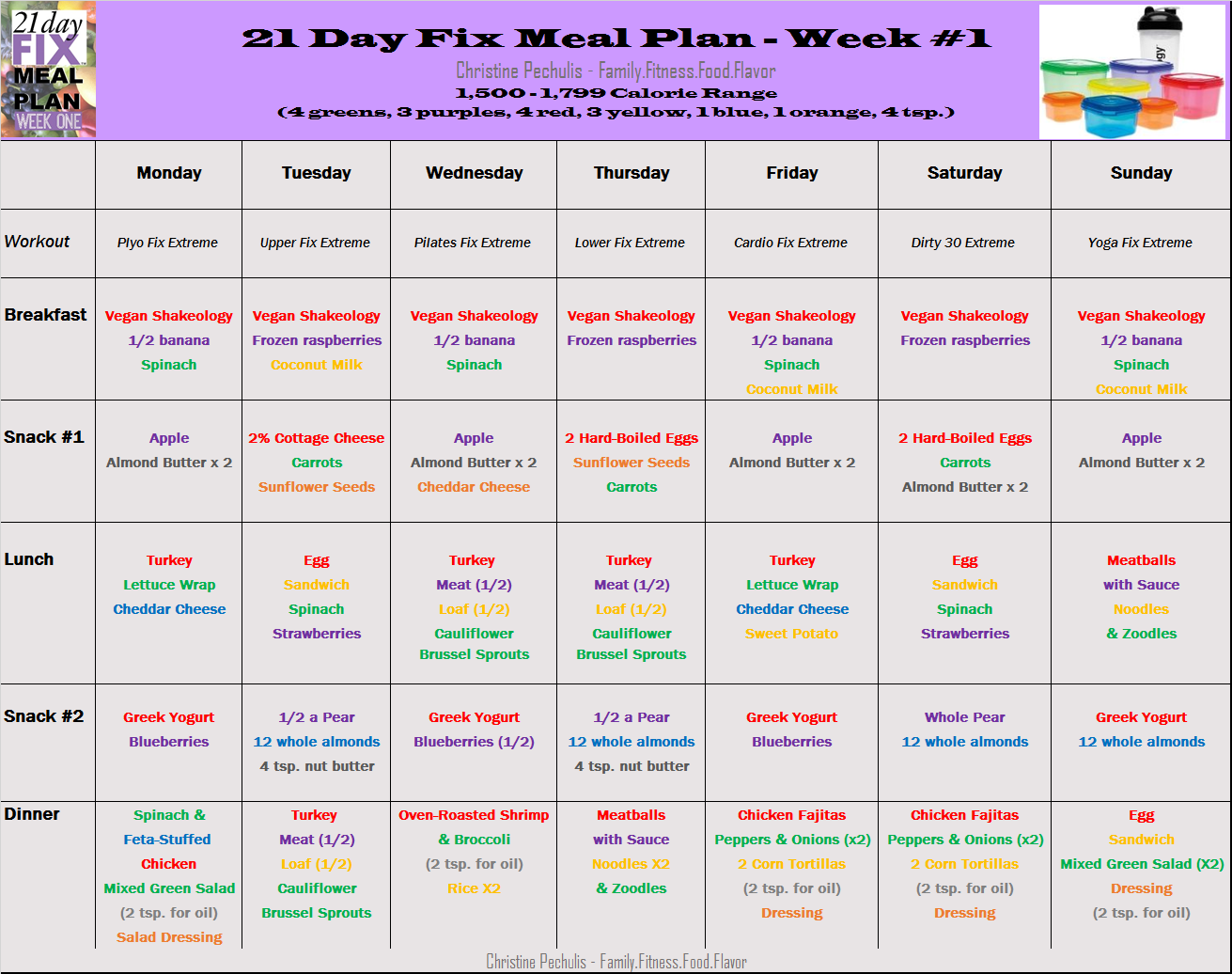 21day FIX MEAL PLAN WEEK ONE

21 Day Fix Meal Plan - Week #1

Christine Pechulis - Family.Fitness.Food.Flavor

1,500 - 1,799 Calorie Range

(4 greens, 3 purples, 4 red, 3 yellow, 1 blue, 1 orange, 4 tsp.)

| | Monday | Tuesday | Wednesday | Thursday | Friday | Saturday | Sunday |
|---|---|---|---|---|---|---|---|
| Workout | Plyo Fix Extreme | Upper Fix Extreme | Pilates Fix Extreme | Lower Fix Extreme | Cardio Fix Extreme | Dirty 30 Extreme | Yoga Fix Extreme |
| Breakfast | Vegan Shakeology 1/2 banana Spinach | Vegan Shakeology Frozen raspberries Coconut Milk | Vegan Shakeology 1/2 banana Spinach | Vegan Shakeology Frozen raspberries | Vegan Shakeology 1/2 banana Spinach Coconut Milk | Vegan Shakeology Frozen raspberries | Vegan Shakeology 1/2 banana Spinach Coconut Milk |
| Snack #1 | Apple Almond Butter x 2 | 2% Cottage Cheese Carrots Sunflower Seeds | Apple Almond Butter x 2 Cheddar Cheese | 2 Hard-Boiled Eggs Sunflower Seeds Carrots | Apple Almond Butter x 2 | 2 Hard-Boiled Eggs Carrots Almond Butter x 2 | Apple Almond Butter x 2 |
| Lunch | Turkey Lettuce Wrap Cheddar Cheese | Egg Sandwich Spinach Strawberries | Turkey Meat (1/2) Loaf (1/2) Cauliflower Brussel Sprouts | Turkey Meat (1/2) Loaf (1/2) Cauliflower Brussel Sprouts | Turkey Lettuce Wrap Cheddar Cheese Sweet Potato | Egg Sandwich Spinach Strawberries | Meatballs with Sauce Noodles & Zoodles |
| Snack #2 | Greek Yogurt Blueberries | 1/2 a Pear 12 whole almonds 4 tsp. nut butter | Greek Yogurt Blueberries (1/2) | 1/2 a Pear 12 whole almonds 4 tsp. nut butter | Greek Yogurt Blueberries | Whole Pear 12 whole almonds | Greek Yogurt 12 whole almonds |
| Dinner | Spinach & Feta-Stuffed Chicken Mixed Green Salad (2 tsp. for oil) Salad Dressing | Turkey Meat (1/2) Loaf (1/2) Cauliflower Brussel Sprouts | Oven-Roasted Shrimp & Broccoli (2 tsp. for oil) Rice X2 | Meatballs with Sauce Noodles X2 & Zoodles | Chicken Fajitas Peppers & Onions (x2) 2 Corn Tortillas (2 tsp. for oil) Dressing | Chicken Fajitas Peppers & Onions (x2) 2 Corn Tortillas (2 tsp. for oil) Dressing | Egg Sandwich Mixed Green Salad (X2) Dressing (2 tsp. for oil) |

Christine Pechulis - Family.Fitness.Food.Flavor